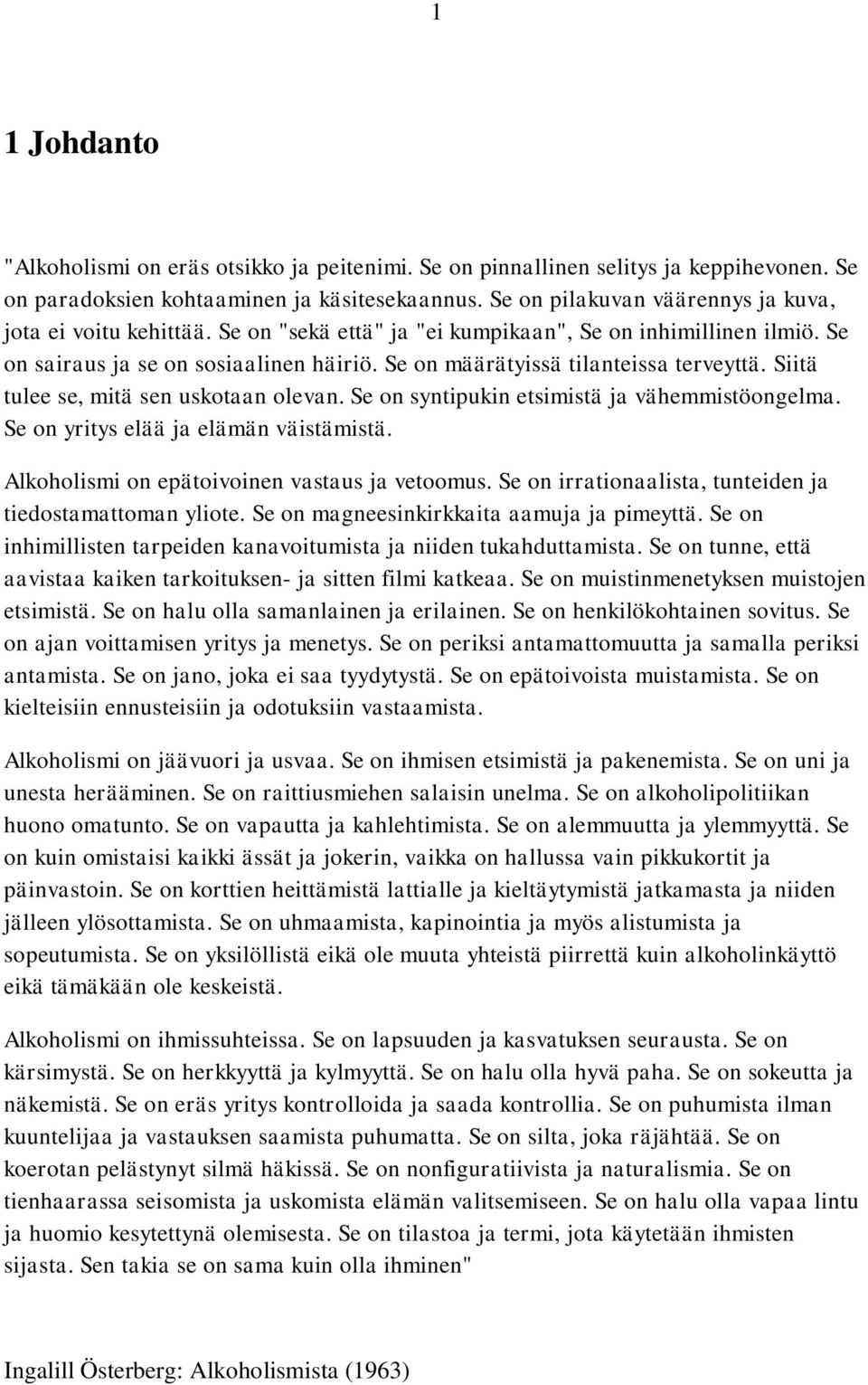 1

1 Johdanto

"Alkoholismi on eräs otsikko ja peitenimi. Se on pinnallinen selitys ja keppihevonen. Se on paradoksien kohtaaminen ja käsitesekaannus. Se on pilakuvan väärennys ja kuva, jota ei voitu kehittää. Se on "sekä että" ja "ei kumpikaan", Se on inhimillinen ilmiö. Se on sairaus ja se on sosiaalinen häiriö. Se on määrätyissä tilanteissa terveyttä. Siitä tulee se, mitä sen uskotaan olevan. Se on syntipukin etsimistä ja vähemmistöongelma. Se on yritys elää ja elämän väistämistä.

Alkoholismi on epätoivoinen vastaus ja vetoomus. Se on irrationaalista, tunteiden ja tiedostamattoman yliote. Se on magneesinkirkkaita aamuja ja pimeyttä. Se on inhimillisten tarpeiden kanavoitumista ja niiden tukahduttamista. Se on tunne, että aavistaa kaiken tarkoituksen- ja sitten filmi katkeaa. Se on muistinmenetyksen muistojen etsimistä. Se on halu olla samanlainen ja erilainen. Se on henkilökohtainen sovitus. Se on ajan voittamisen yritys ja menetys. Se on periksi antamattomuutta ja samalla periksi antamista. Se on jano, joka ei saa tyydytystä. Se on epätoivoista muistamista. Se on kielteisiin ennusteisiin ja odotuksiin vastaamista.

Alkoholismi on jäävuori ja usvaa. Se on ihmisen etsimistä ja pakenemista. Se on uni ja unesta herääminen. Se on raittiusmiehen salaisin unelma. Se on alkoholipolitiikan huono omatunto. Se on vapautta ja kahlehtimista. Se on alemmuutta ja ylemmyyttä. Se on kuin omistaisi kaikki ässät ja jokerin, vaikka on hallussa vain pikkukortit ja päinvastoin. Se on korttien heittämistä lattialle ja kieltäytymistä jatkamasta ja niiden jälleen ylösottamista. Se on uhmaamista, kapinointia ja myös alistumista ja sopeutumista. Se on yksilöllistä eikä ole muuta yhteistä piirrettä kuin alkoholinkäyttö eikä tämäkään ole keskeistä.

Alkoholismi on ihmissuhteissa. Se on lapsuuden ja kasvatuksen seurausta. Se on kärsimystä. Se on herkkyyttä ja kylmyyttä. Se on halu olla hyvä paha. Se on sokeutta ja näkemistä. Se on eräs yritys kontrolloida ja saada kontrollia. Se on puhumista ilman kuuntelijaa ja vastauksen saamista puhumatta. Se on silta, joka räjähtää. Se on koerotan pelästynyt silmä häkissä. Se on nonfiguratiivista ja naturalismia. Se on tienhaarassa seisomista ja uskomista elämän valitsemiseen. Se on halu olla vapaa lintu ja huomio kesytettynä olemisesta. Se on tilastoa ja termi, jota käytetään ihmisten sijasta. Sen takia se on sama kuin olla ihminen"

Ingalill Österberg: Alkoholismista (1963)